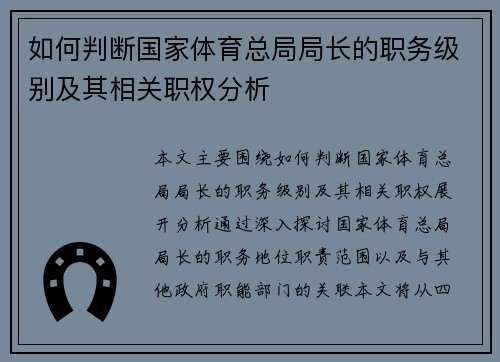 如何判断国家体育总局局长的职务级别及其相关职权分析

本文主要围绕如何判断国家体育总局局长的职务级别及其相关职权展开分析通过深入探讨国家体育总局局长的职务地位职责范围以及与其他政府职能部门的关联本文将从四